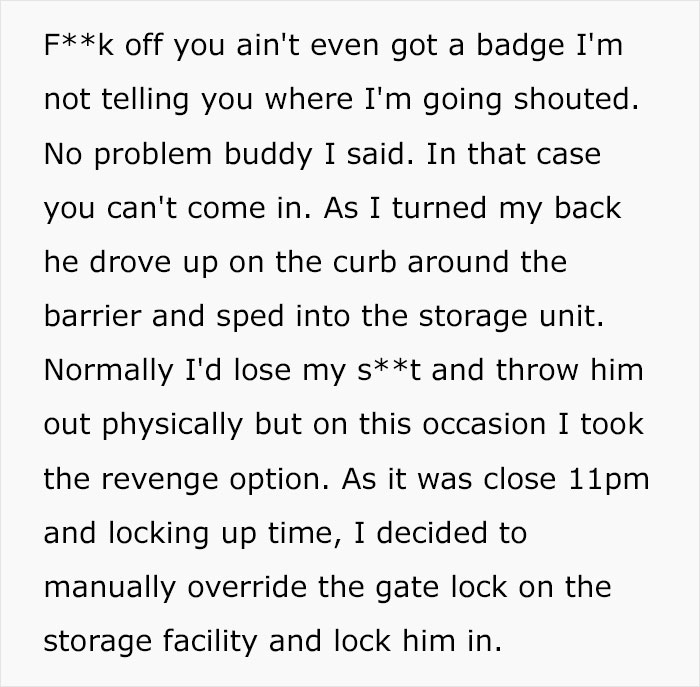 F**k off you ain't even got a badge I'm not telling you where I'm going shouted. No problem buddy I said. In that case you can't come in. As I turned my back he drove up on the curb around the barrier and sped into the storage unit. Normally I'd lose my s**t and throw him out physically but on this occasion I took the revenge option. As it was close 11pm and locking up time, I decided to manually override the gate lock on the storage facility and lock him in.